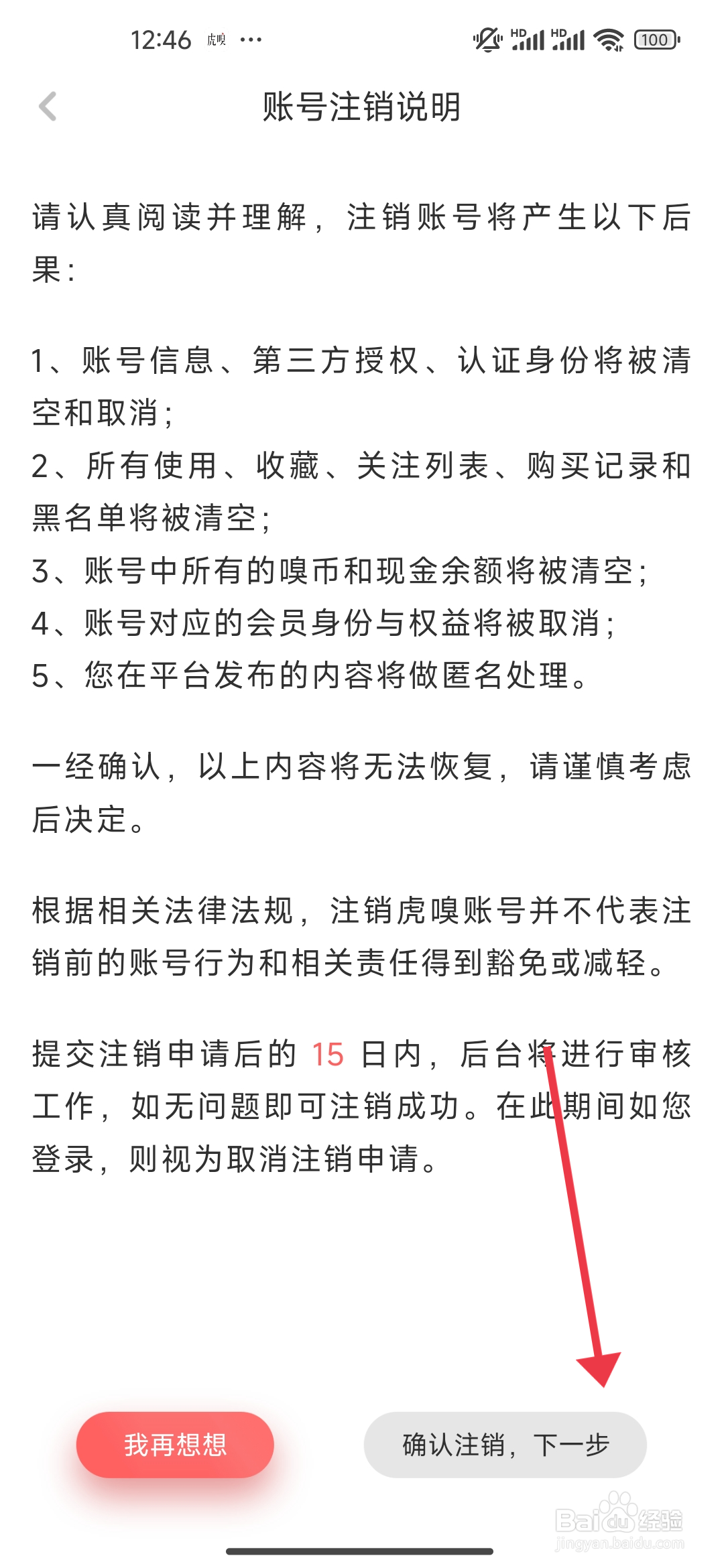 12:46 虎嗅 ··· HD HD 100

账号注销说明

请认真阅读并理解，注销账号将产生以下后果：

1、账号信息、第三方授权、认证身份将被清空和取消；
2、所有使用、收藏、关注列表、购买记录和黑名单将被清空；
3、账号中所有的嗅币和现金余额将被清空；
4、账号对应的会员身份与权益将被取消；
5、您在平台发布的内容将做匿名处理。

一经确认，以上内容将无法恢复，请谨慎考虑后决定。

根据相关法律法规，注销虎嗅账号并不代表注销前的账号行为和相关责任得到豁免或减轻。

提交注销申请后的 15 日内，后台将进行审核工作，如无问题即可注销成功。在此期间如您登录，则视为取消注销申请。

我再想想

确认注销，下一步

Baidu经验
jingyan.baidu.com